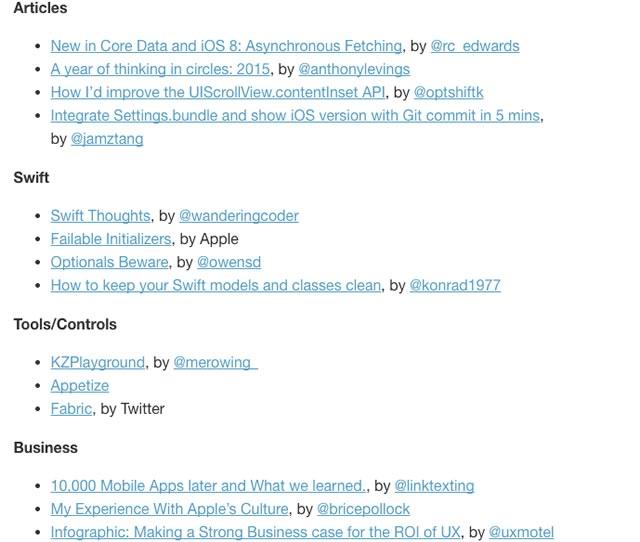 Articles

- New in Core Data and iOS 8: Asynchronous Fetching, by @rc_edwards
- A year of thinking in circles: 2015, by @anthonylevings
- How I'd improve the UIScrollView.contentInset API, by @optshiftk
- Integrate Settings.bundle and show iOS version with Git commit in 5 mins, by @jamztang

Swift

- Swift Thoughts, by @wanderingcoder
- Failable Initializers, by Apple
- Optionals Beware, by @owensd
- How to keep your Swift models and classes clean, by @konrad1977

Tools/Controls

- KZPlayground, by @merowing_
- Appetize
- Fabric, by Twitter

Business

- 10,000 Mobile Apps later and What we learned., by @linktexting
- My Experience With Apple's Culture, by @bricepollock
- Infographic: Making a Strong Business case for the ROI of UX, by @uxmotel